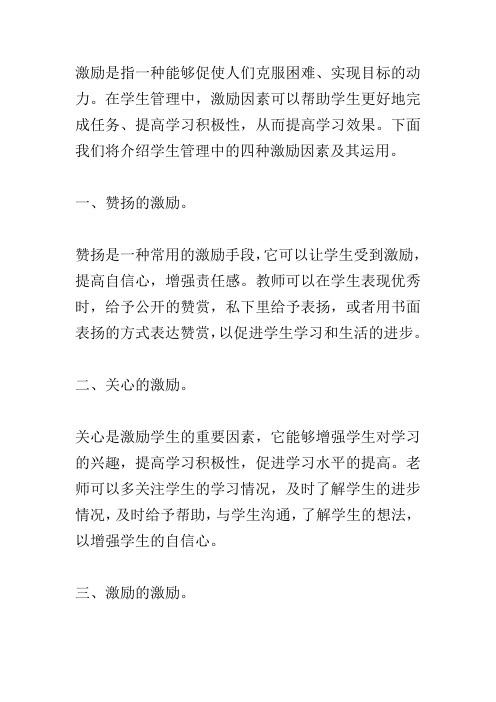 激励是指一种能够促使人们克服困难、实现目标的动力。在学生管理中，激励因素可以帮助学生更好地完成任务、提高学习积极性，从而提高学习效果。下面我们将介绍学生管理中的四种激励因素及其运用。

一、赞扬的激励。

赞扬是一种常用的激励手段，它可以让学生受到激励，提高自信心，增强责任感。教师可以在学生表现优秀时，给予公开的赞赏，私下里给予表扬，或者用书面表扬的方式表达赞赏，以促进学生学习和生活的进步。

二、关心的激励。

关心是激励学生的重要因素，它能够增强学生对学习的兴趣，提高学习积极性，促进学习水平的提高。老师可以多关注学生的学习情况，及时了解学生的进步情况，及时给予帮助，与学生沟通，了解学生的想法，以增强学生的自信心。

三、激励的激励。